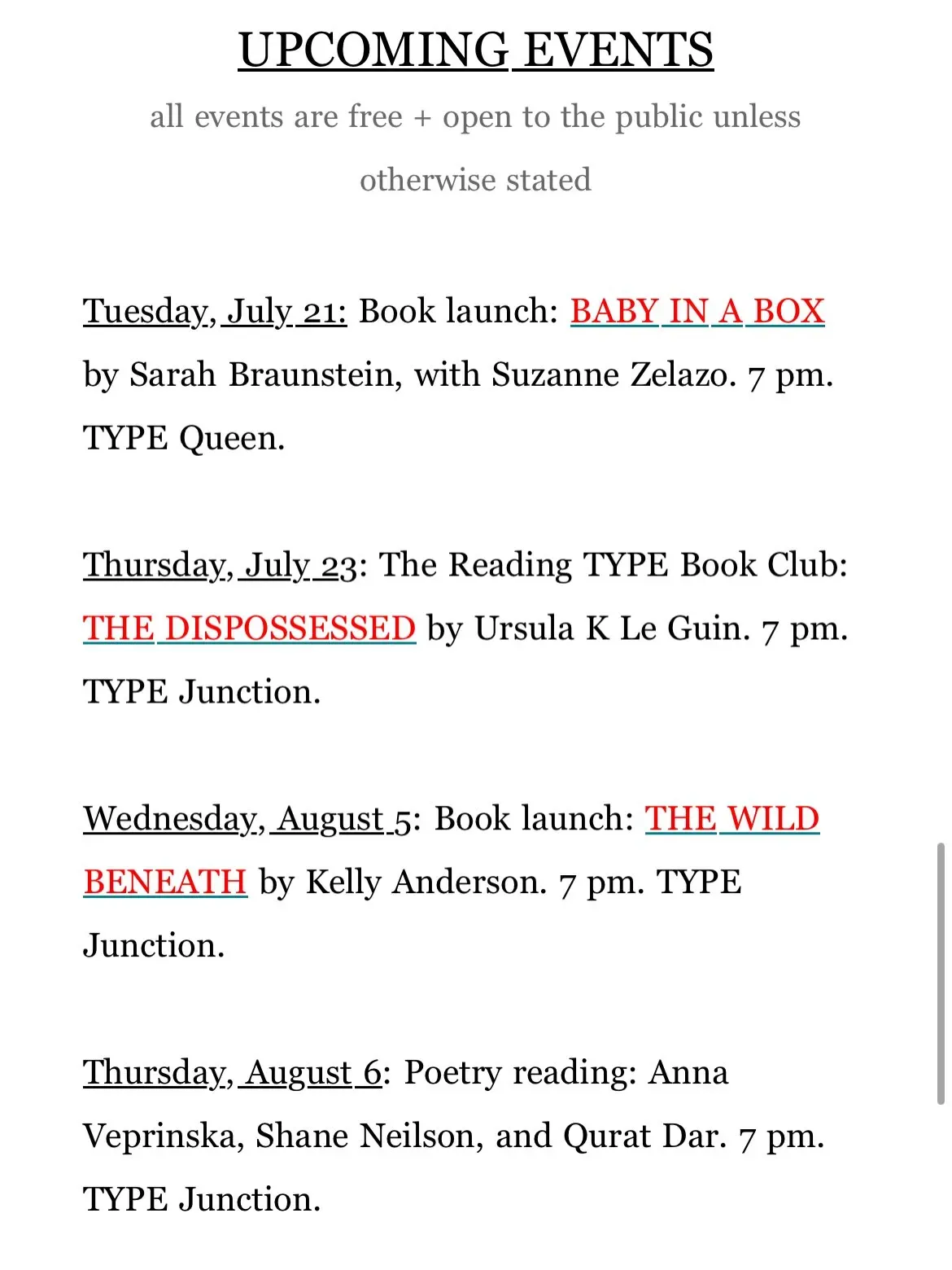 UPCOMING EVENTS

all events are free + open to the public unless otherwise stated

Tuesday, July 21: Book launch: BABY IN A BOX by Sarah Braunstein, with Suzanne Zelazo. 7 pm. TYPE Queen.

Thursday, July 23: The Reading TYPE Book Club: THE DISPOSSESSED by Ursula K Le Guin. 7 pm. TYPE Junction.

Wednesday, August 5: Book launch: THE WILD BENEATH by Kelly Anderson. 7 pm. TYPE Junction.

Thursday, August 6: Poetry reading: Anna Veprinska, Shane Neilson, and Qurat Dar. 7 pm. TYPE Junction.